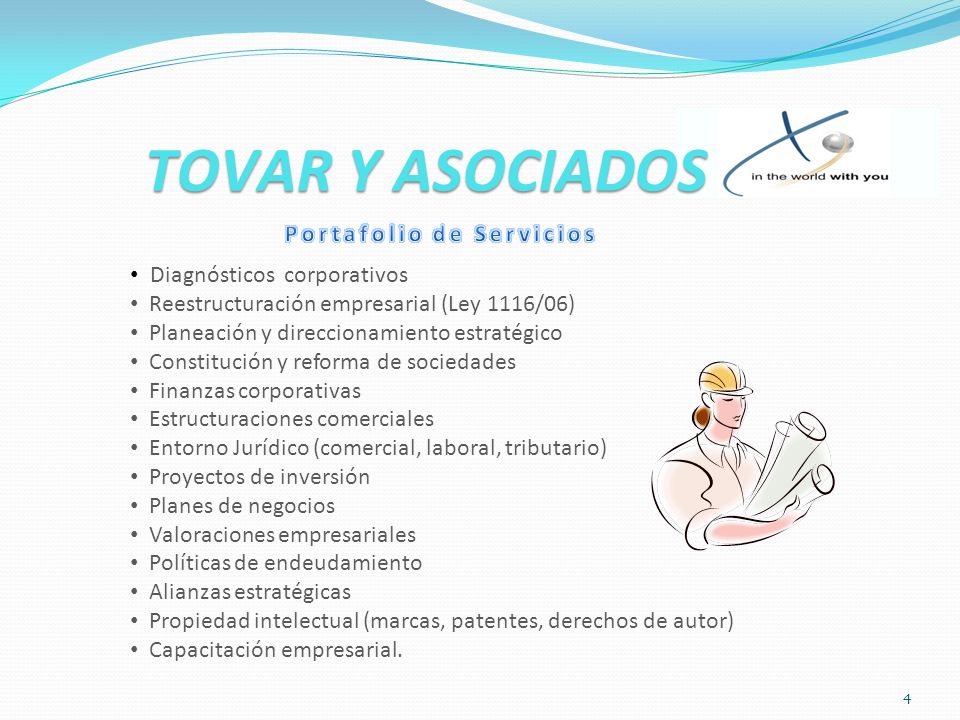 TOVAR Y ASOCIADOS

in the world with you

Portafolio de Servicios

• Diagnósticos corporativos
• Reestructuración empresarial (Ley 1116/06)
• Planeación y direccionamiento estratégico
• Constitución y reforma de sociedades
• Finanzas corporativas
• Estructuraciones comerciales
• Entorno Jurídico (comercial, laboral, tributario)
• Proyectos de inversión
• Planes de negocios
• Valoraciones empresariales
• Políticas de endeudamiento
• Alianzas estratégicas
• Propiedad intelectual (marcas, patentes, derechos de autor)
• Capacitación empresarial.

4